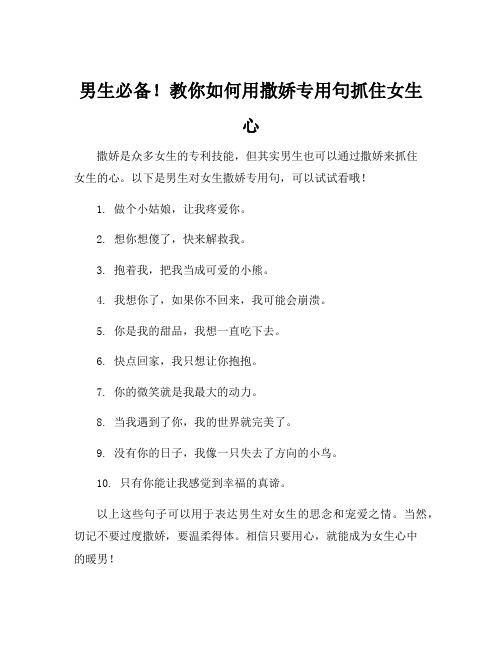 男生必备！教你如何用撒娇专用句抓住女生心

撒娇是众多女生的专利技能，但其实男生也可以通过撒娇来抓住女生的心。以下是男生对女生撒娇专用句，可以试试看哦！

1. 做个小姑娘，让我疼爱你。

2. 想你想傻了，快来解救我。

3. 抱着我，把我当成可爱的小熊。

4. 我想你了，如果你不回来，我可能会崩溃。

5. 你是我的甜品，我想一直吃下去。

6. 快点回家，我只想让你抱抱。

7. 你的微笑就是我最大的动力。

8. 当我遇到了你，我的世界就完美了。

9. 没有你的日子，我像一只失去了方向的小鸟。

10. 只有你能让我感觉到幸福的真谛。

以上这些句子可以用于表达男生对女生的思念和宠爱之情。当然，切记不要过度撒娇，要温柔得体。相信只要用心，就能成为女生心中的暖男！